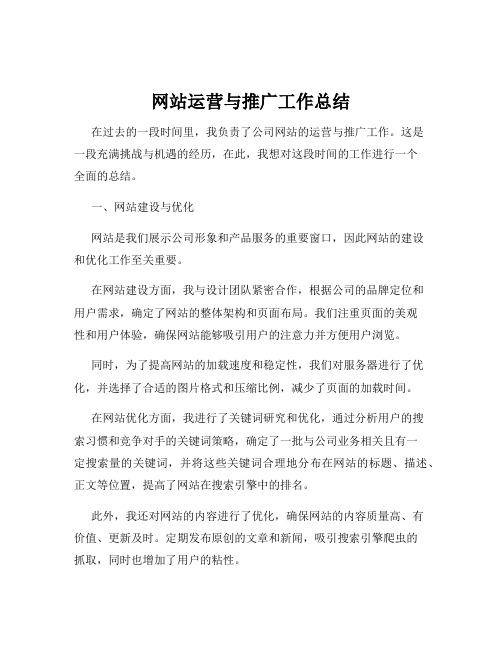 网站运营与推广工作总结

在过去的一段时间里，我负责了公司网站的运营与推广工作。这是一段充满挑战与机遇的经历，在此，我想对这段时间的工作进行一个全面的总结。

一、网站建设与优化

网站是我们展示公司形象和产品服务的重要窗口，因此网站的建设和优化工作至关重要。

在网站建设方面，我与设计团队紧密合作，根据公司的品牌定位和用户需求，确定了网站的整体架构和页面布局。我们注重页面的美观性和用户体验，确保网站能够吸引用户的注意力并方便用户浏览。

同时，为了提高网站的加载速度和稳定性，我们对服务器进行了优化，并选择了合适的图片格式和压缩比例，减少了页面的加载时间。

在网站优化方面，我进行了关键词研究和优化，通过分析用户的搜索习惯和竞争对手的关键词策略，确定了一批与公司业务相关且有一定搜索量的关键词，并将这些关键词合理地分布在网站的标题、描述、正文等位置，提高了网站在搜索引擎中的排名。

此外，我还对网站的内容进行了优化，确保网站的内容质量高、有价值、更新及时。定期发布原创的文章和新闻，吸引搜索引擎爬虫的抓取，同时也增加了用户的粘性。